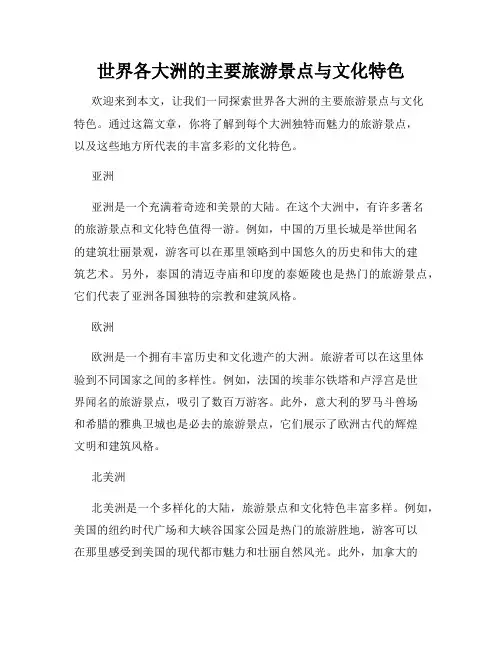 世界各大洲的主要旅游景点与文化特色

欢迎来到本文，让我们一同探索世界各大洲的主要旅游景点与文化特色。通过这篇文章，你将了解到每个大洲独特而魅力的旅游景点，以及这些地方所代表的丰富多彩的文化特色。

亚洲

亚洲是一个充满着奇迹和美景的大陆。在这个大洲中，有许多著名的旅游景点和文化特色值得一游。例如，中国的万里长城是举世闻名的建筑壮丽景观，游客可以在那里领略到中国悠久的历史和伟大的建筑艺术。另外，泰国的清迈寺庙和印度的泰姬陵也是热门的旅游景点，它们代表了亚洲各国独特的宗教和建筑风格。

欧洲

欧洲是一个拥有丰富历史和文化遗产的大洲。旅游者可以在这里体验到不同国家之间的多样性。例如，法国的埃菲尔铁塔和卢浮宫是世界闻名的旅游景点，吸引了数百万游客。此外，意大利的罗马斗兽场和希腊的雅典卫城也是必去的旅游景点，它们展示了欧洲古代的辉煌文明和建筑风格。

北美洲

北美洲是一个多样化的大陆，旅游景点和文化特色丰富多样。例如，美国的纽约时代广场和大峡谷国家公园是热门的旅游胜地，游客可以在那里感受到美国的现代都市魅力和壮丽自然风光。此外，加拿大的